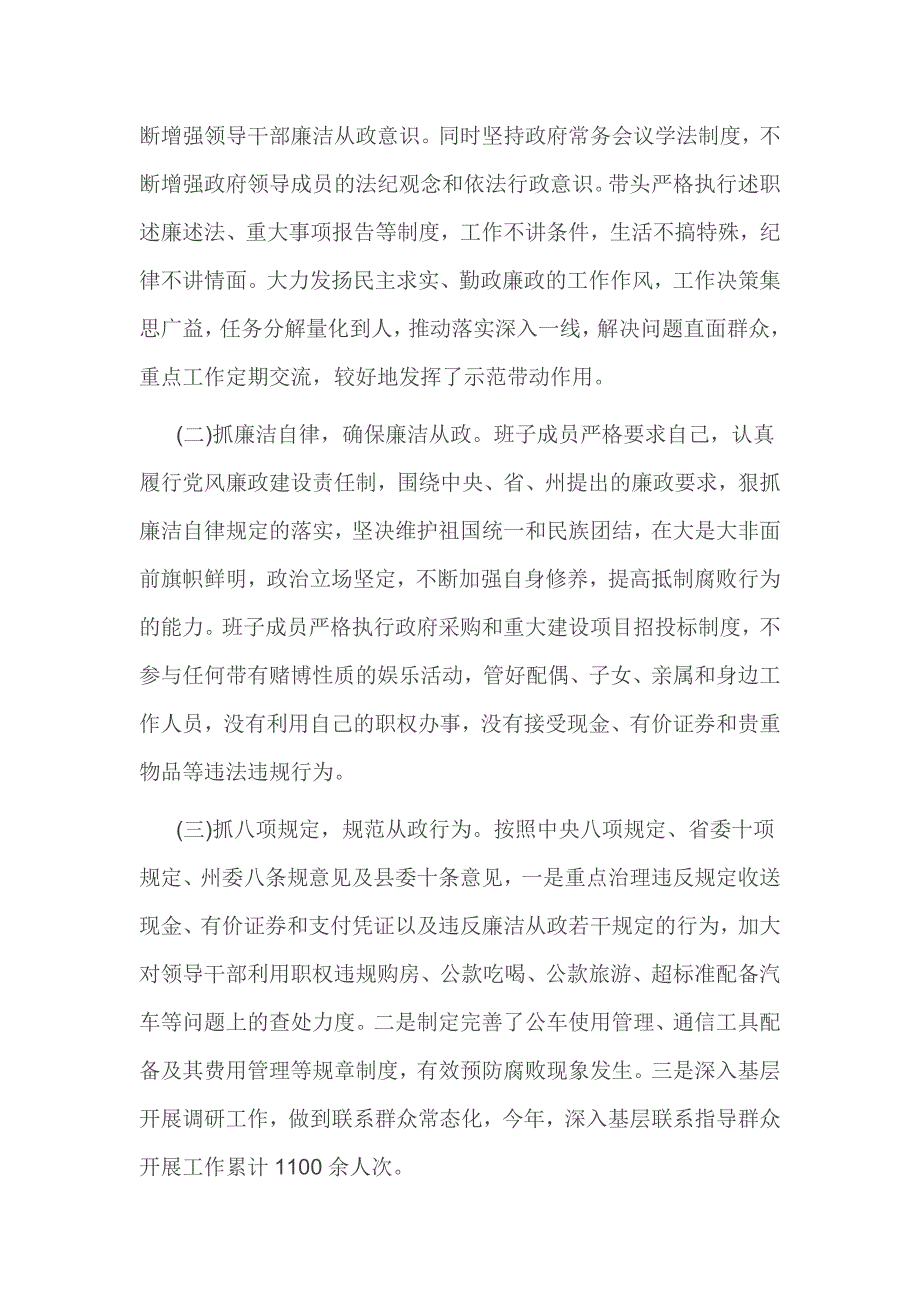 断增强领导干部廉洁从政意识。同时坚持政府常务会议学法制度，不断增强政府领导成员的法纪观念和依法行政意识。带头严格执行述职述廉述法、重大事项报告等制度，工作不讲条件，生活不搞特殊，纪律不讲情面。大力发扬民主求实、勤政廉政的工作作风，工作决策集思广益，任务分解量化到人，推动落实深入一线，解决问题直面群众，重点工作定期交流，较好地发挥了示范带动作用。

(二)抓廉洁自律，确保廉洁从政。班子成员严格要求自己，认真履行党风廉政建设责任制，围绕中央、省、州提出的廉政要求，狠抓廉洁自律规定的落实，坚决维护祖国统一和民族团结，在大是大非面前旗帜鲜明，政治立场坚定，不断加强自身修养，提高抵制腐败行为的能力。班子成员严格执行政府采购和重大建设项目招投标制度，不参与任何带有赌博性质的娱乐活动，管好配偶、子女、亲属和身边工作人员，没有利用自己的职权办事，没有接受现金、有价证券和贵重物品等违法违规行为。

(三)抓八项规定，规范从政行为。按照中央八项规定、省委十项规定、州委八条规意见及县委十条意见，一是重点治理违反规定收送现金、有价证券和支付凭证以及违反廉洁从政若干规定的行为，加大对领导干部利用职权违规购房、公款吃喝、公款旅游、超标准配备汽车等问题上的查处力度。二是制定完善了公车使用管理、通信工具配备及其费用管理等规章制度，有效预防腐败现象发生。三是深入基层开展调研工作，做到联系群众常态化，今年，深入基层联系指导群众开展工作累计 1100 余人次。